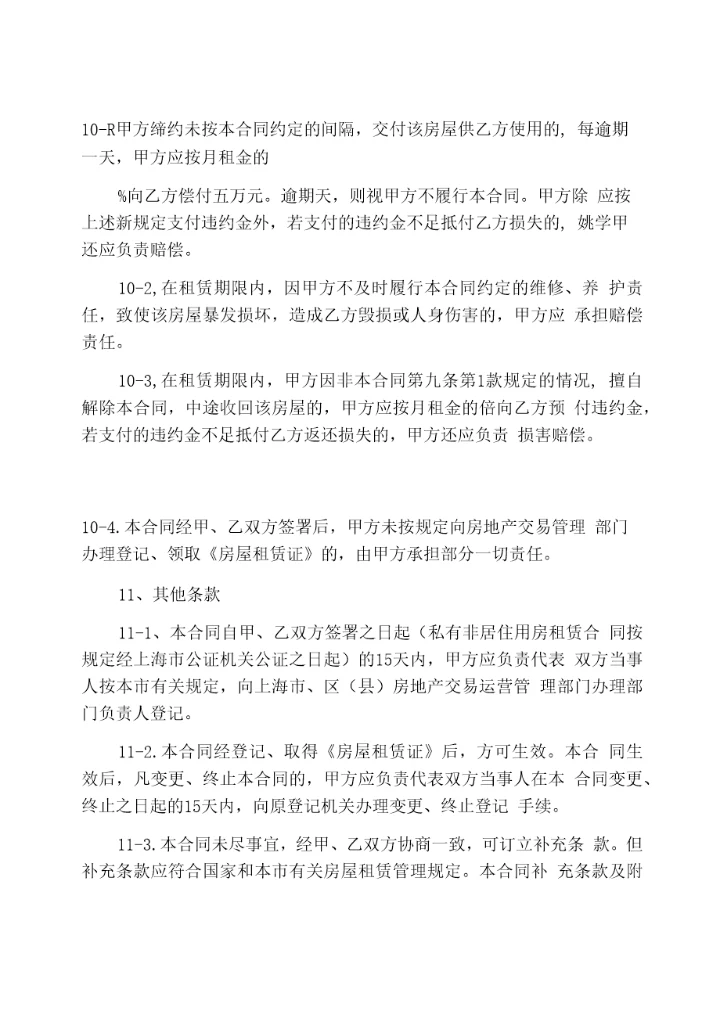 10-R甲方缔约未按本合同约定的间隔，交付该房屋供乙方使用的，每逾期一天，甲方应按月租金的

%向乙方偿付五万元。逾期天，则视甲方不履行本合同。甲方除 应按上述新规定支付违约金外，若支付的违约金不足抵付乙方损失的，姚学甲还应负责赔偿。

10-2,在租赁期限内，因甲方不及时履行本合同约定的维修、养 护责任，致使该房屋暴发损坏，造成乙方毁损或人身伤害的，甲方应 承担赔偿责任。

10-3,在租赁期限内，甲方因非本合同第九条第1款规定的情况，擅自解除本合同，中途收回该房屋的，甲方应按月租金的倍向乙方预 付违约金，若支付的违约金不足抵付乙方返还损失的，甲方还应负责 损害赔偿。

10-4.本合同经甲、乙双方签署后，甲方未按规定向房地产交易管理 部门办理登记、领取《房屋租赁证》的，由甲方承担部分一切责任。

11、其他条款

11-1、本合同自甲、乙双方签署之日起（私有非居住用房租赁合 同按规定经上海市公证机关公证之日起）的15天内，甲方应负责代表 双方当事人按本市有关规定，向上海市、区（县）房地产交易运营管 理部门办理部门负责人登记。

11-2.本合同经登记、取得《房屋租赁证》后，方可生效。本合 同生效后，凡变更、终止本合同的，甲方应负责代表双方当事人在本 合同变更、终止之日起的15天内，向原登记机关办理变更、终止登记 手续。

11-3.本合同未尽事宜，经甲、乙双方协商一致，可订立补充条 款。但补充条款应符合国家和本市有关房屋租赁管理规定。本合同补 充条款及附